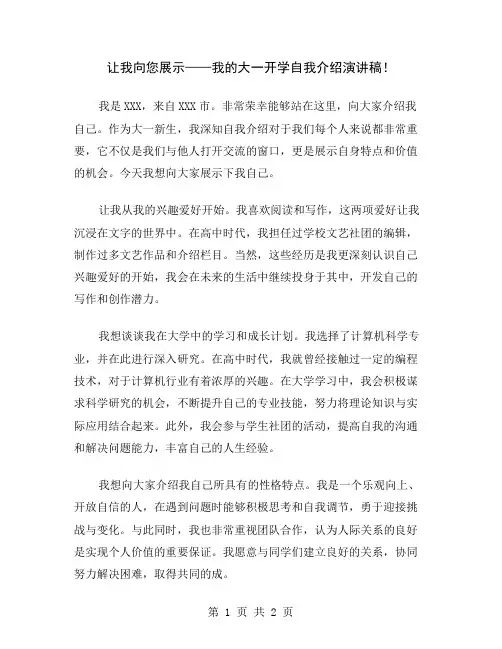 让我向您展示——我的大一开学自我介绍演讲稿！

我是 XXX，来自 XXX 市。非常荣幸能够站在这里，向大家介绍我自己。作为大一新生，我深知自我介绍对于我们每个人来说都非常重要，它不仅是我们与他人打开交流的窗口，更是展示自身特点和价值的机会。今天我想向大家展示下我自己。

让我从我的兴趣爱好开始。我喜欢阅读和写作，这两项爱好让我沉浸在文字的世界中。在高中时代，我担任过学校文艺社团的编辑，制作过多文艺作品和介绍栏目。当然，这些经历是我更深刻认识自己兴趣爱好的开始，我会在未来的生活中继续投身于其中，开发自己的写作和创作潜力。

我想谈谈我在大学中的学习和成长计划。我选择了计算机科学专业，并在此进行深入研究。在高中时代，我就曾经接触过一定的编程技术，对于计算机行业有着浓厚的兴趣。在大学学习中，我会积极谋求科学研究的机会，不断提升自己的专业技能，努力将理论知识与实际应用结合起来。此外，我会参与学生社团的活动，提高自我的沟通和解决问题能力，丰富自己的人生经验。

我想向大家介绍我自己所具有的性格特点。我是一个乐观向上、开放自信的人，在遇到问题时能够积极思考和自我调节，勇于迎接挑战与变化。与此同时，我也非常重视团队合作，认为人际关系的良好是实现个人价值的重要保证。我愿意与同学们建立良好的关系，协同努力解决困难，取得共同的成。

第 1 页 共 2 页